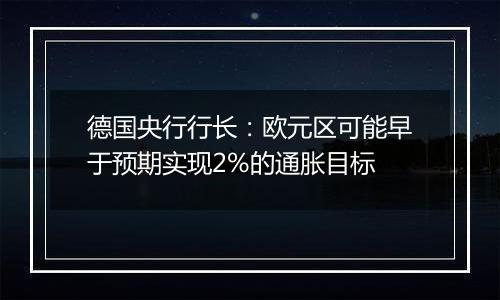 德国央行行长：欧元区可能早于预期实现2%的通胀目标